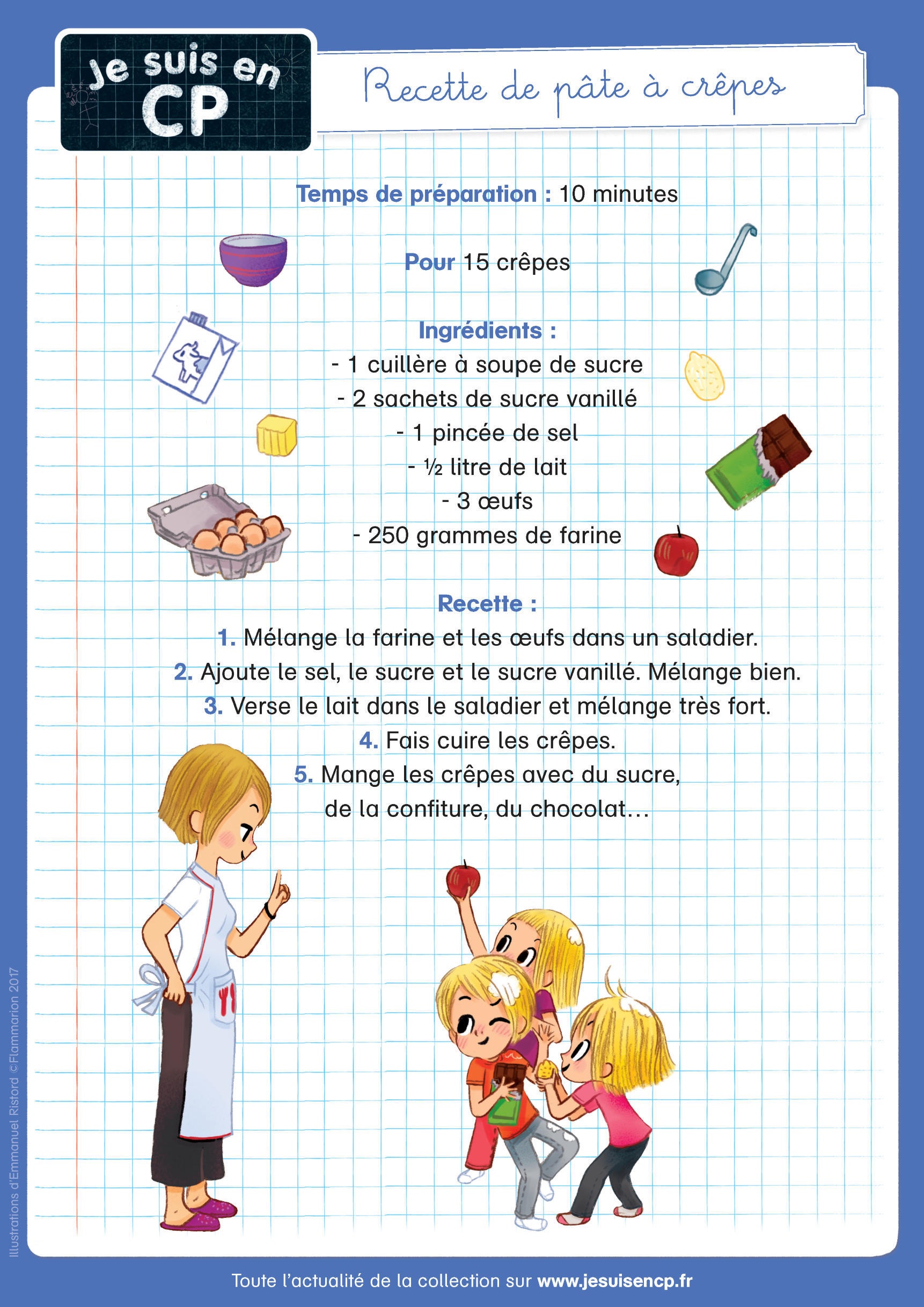 Je suis en CP

Recette de pâte à crêpes

Temps de préparation : 10 minutes

Pour 15 crêpes

Ingrédients :
- 1 cuillère à soupe de sucre
- 2 sachets de sucre vanillé
- 1 pincée de sel
- ½ litre de lait
- 3 œufs
- 250 grammes de farine

Recette :
1. Mélange la farine et les œufs dans un saladier.
2. Ajoute le sel, le sucre et le sucre vanillé. Mélange bien.
3. Verse le lait dans le saladier et mélange très fort.
4. Fais cuire les crêpes.
5. Mange les crêpes avec du sucre, de la confiture, du chocolat…

Illustrations d'Emmanuel Ristord ©Flammarion 2017

Toute l'actualité de la collection sur www.jesuisencp.fr